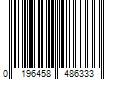 0 196458 486333